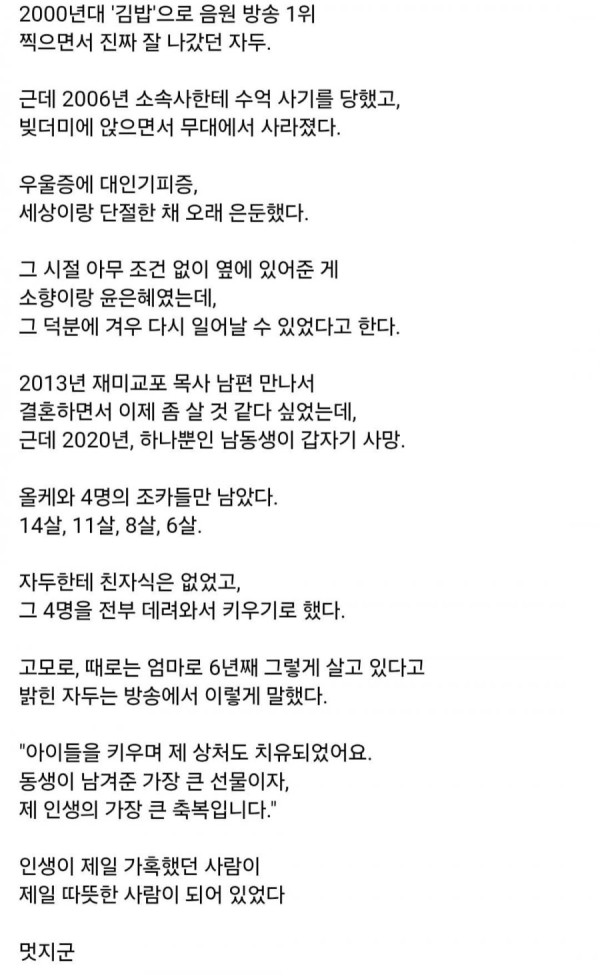 2000년대 '김밥'으로 음원 방송 1위 찍으면서 진짜 잘 나갔던 자두.

근데 2006년 소속사한테 수억 사기를 당했고, 빚더미에 앉으면서 무대에서 사라졌다.

우울증에 대인기피증, 세상이랑 단절한 채 오래 은둔했다.

그 시절 아무 조건 없이 옆에 있어준 게 소향이랑 윤은혜였는데, 그 덕분에 겨우 다시 일어날 수 있었다고 한다.

2013년 재미교포 목사 남편 만나서 결혼하면서 이제 좀 살 것 같다 싶었는데, 근데 2020년, 하나뿐인 남동생이 갑자기 사망.

올케와 4명의 조카들만 남았다. 14살, 11살, 8살, 6살.

자두한테 친자식은 없었고, 그 4명을 전부 데려와서 키우기로 했다.

고모로, 때로는 엄마로 6년째 그렇게 살고 있다고 밝힌 자두는 방송에서 이렇게 말했다.

"아이들을 키우며 제 상처도 치유되었어요. 동생이 남겨준 가장 큰 선물이자, 제 인생의 가장 큰 축복입니다."

인생이 제일 가혹했던 사람이 제일 따뜻한 사람이 되어 있었다

멋지군